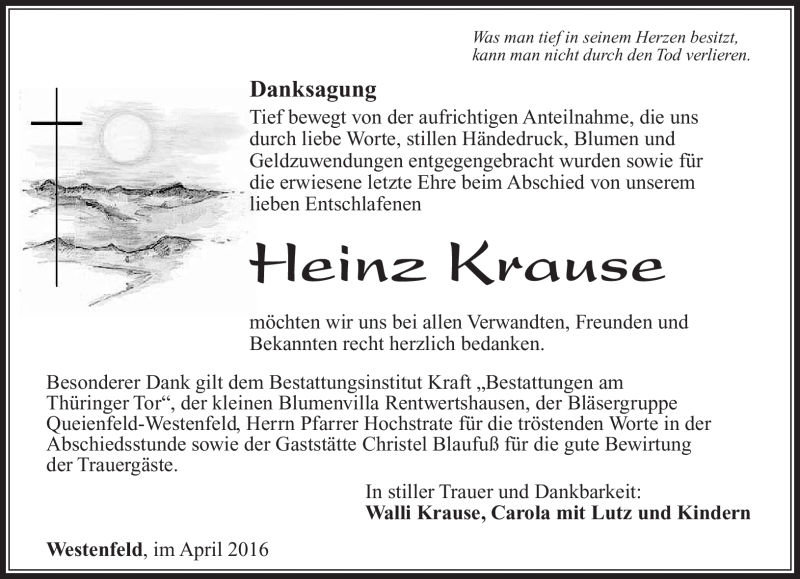 Was man tief in seinem Herzen besitzt, kann man nicht durch den Tod verlieren.

Danksagung

Tief bewegt von der aufrichtigen Anteilnahme, die uns durch liebe Worte, stillen Händedruck, Blumen und Geldzuwendungen entgegengebracht wurden sowie für die erwiesene letzte Ehre beim Abschied von unserem lieben Entschlafenen

Heinz Krause

möchten wir uns bei allen Verwandten, Freunden und Bekannten recht herzlich bedanken.

Besonderer Dank gilt dem Bestattungsinstitut Kraft „Bestattungen am Thüringer Tor“, der kleinen Blumenvilla Rentwertshausen, der Bläsergruppe Queienfeld-Westenfeld, Herrn Pfarrer Hochstrate für die tröstenden Worte in der Abschiedsstunde sowie der Gaststätte Christel Blaufuß für die gute Bewirtung der Trauergäste.

In stiller Trauer und Dankbarkeit:
Walli Krause, Carola mit Lutz und Kindern

Westenfeld, im April 2016